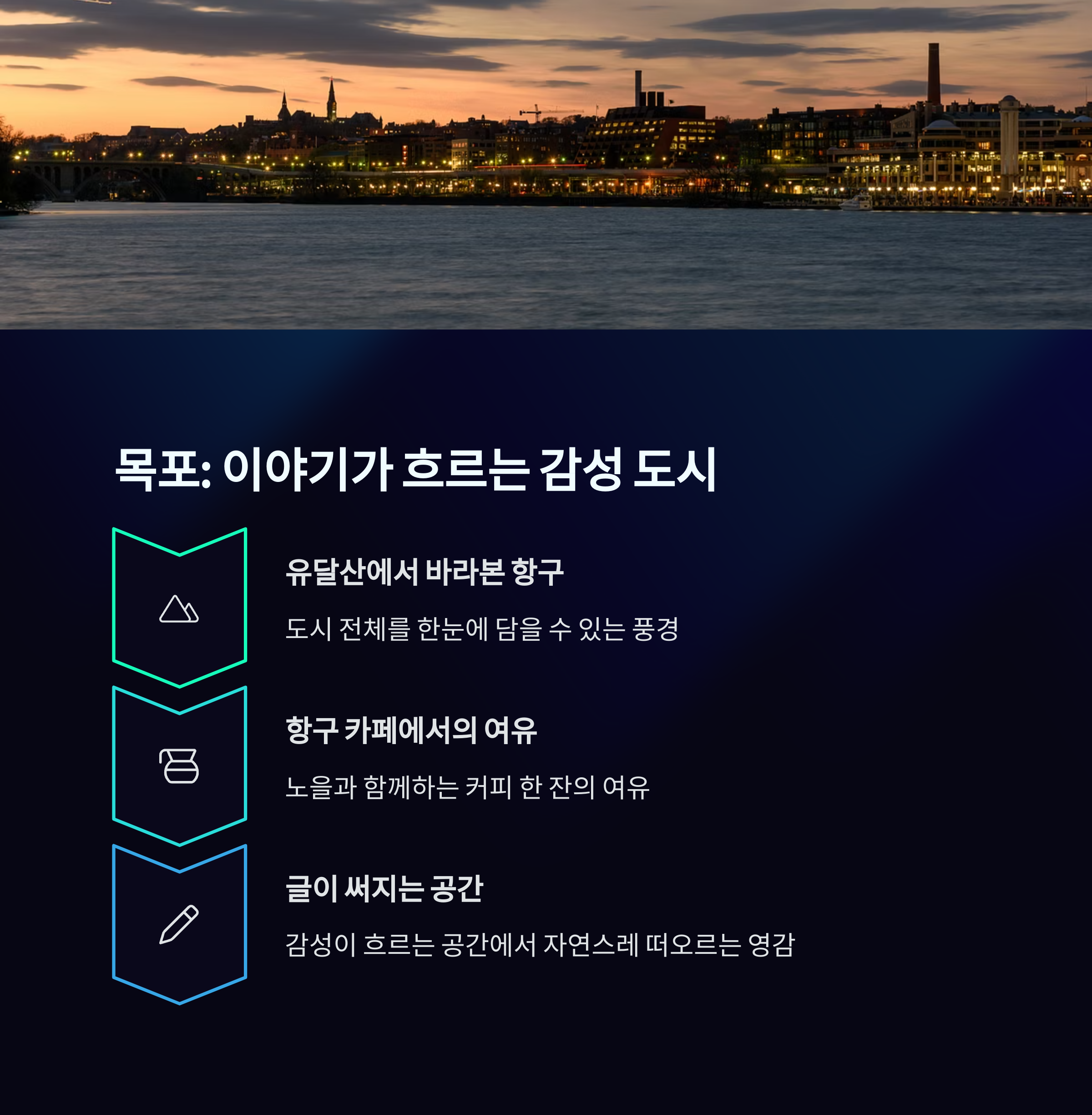 목포: 이야기가 흐르는 감성 도시

유달산에서 바라본 항구

도시 전체를 한눈에 담을 수 있는 풍경

항구 카페에서의 여유

노을과 함께하는 커피 한 잔의 여유

글이 써지는 공간

감성이 흐르는 공간에서 자연스레 떠오르는 영감